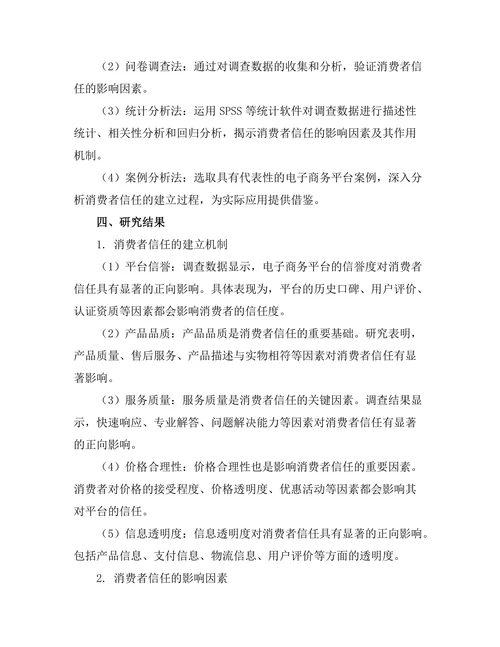 （2）问卷调查法：通过对调查数据的收集和分析，验证消费者信任的影响因素。

（3）统计分析法：运用 SPSS 等统计软件对调查数据进行描述性统计、相关性分析和回归分析，揭示消费者信任的影响因素及其作用机制。

（4）案例分析法：选取具有代表性的电子商务平台案例，深入分析消费者信任的建立过程，为实际应用提供借鉴。

四、研究结果

1. 消费者信任的建立机制

（1）平台信誉：调查数据显示，电子商务平台的信誉度对消费者信任具有显著的正向影响。具体表现为，平台的历史口碑、用户评价、认证资质等因素都会影响消费者的信任度。

（2）产品品质：产品品质是消费者信任的重要基础。研究表明，产品质量、售后服务、产品描述与实物相符等因素对消费者信任有显著影响。

（3）服务质量：服务质量是消费者信任的关键因素。调查结果显示，快速响应、专业解答、问题解决能力等因素对消费者信任有显著的正向影响。

（4）价格合理性：价格合理性也是影响消费者信任的重要因素。消费者对价格的接受程度、价格透明度、优惠活动等因素都会影响其对平台的信任。

（5）信息透明度：信息透明度对消费者信任具有显著的正向影响。包括产品信息、支付信息、物流信息、用户评价等方面的透明度。

2. 消费者信任的影响因素